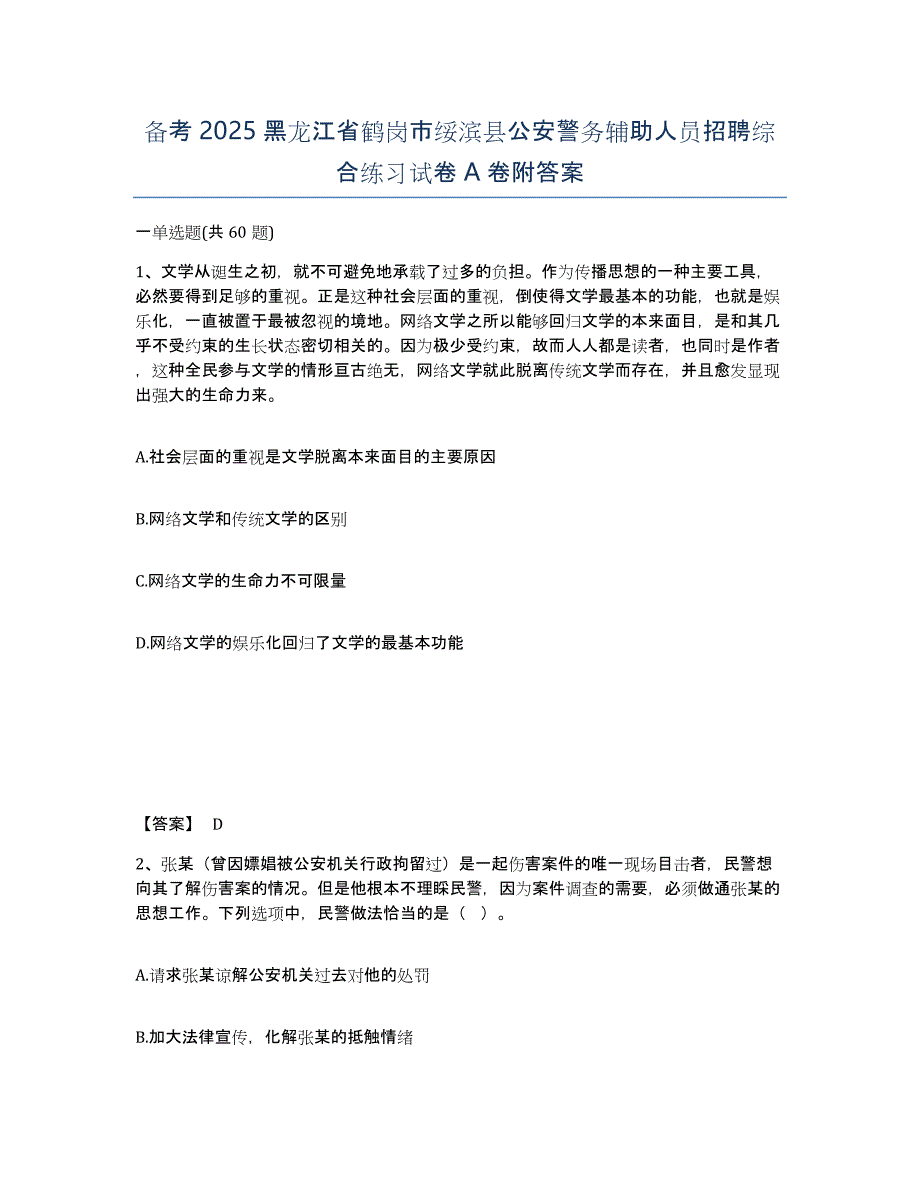 备考 2025 黑龙江省鹤岗市绥滨县公安警务辅助人员招聘综合练习试卷 A 卷附答案

一单选题(共 60 题)

1、文学从诞生之初，就不可避免地承载了过多的负担。作为传播思想的一种主要工具，必然要得到足够的重视。正是这种社会层面的重视，倒使得文学最基本的功能，也就是娱乐化，一直被置于最被忽视的境地。网络文学之所以能够回归文学的本来面目，是和其几乎不受约束的生长状态密切相关的。因为极少受约束，故而人人都是读者，也同时是作者，这种全民参与文学的情形亘古绝无，网络文学就此脱离传统文学而存在，并且愈发显现出强大的生命力来。

A.社会层面的重视是文学脱离本来面目的主要原因

B.网络文学和传统文学的区别

C.网络文学的生命力不可限量

D.网络文学的娱乐化回归了文学的最基本功能

【答案】 D

2、张某（曾因嫖娼被公安机关行政拘留过）是一起伤害案件的唯一现场目击者，民警想向其了解伤害案的情况。但是他根本不理睬民警，因为案件调查的需要，必须做通张某的思想工作。下列选项中，民警做法恰当的是（ ）。

A.请求张某谅解公安机关过去对他的处罚

B.加大法律宣传，化解张某的抵触情绪